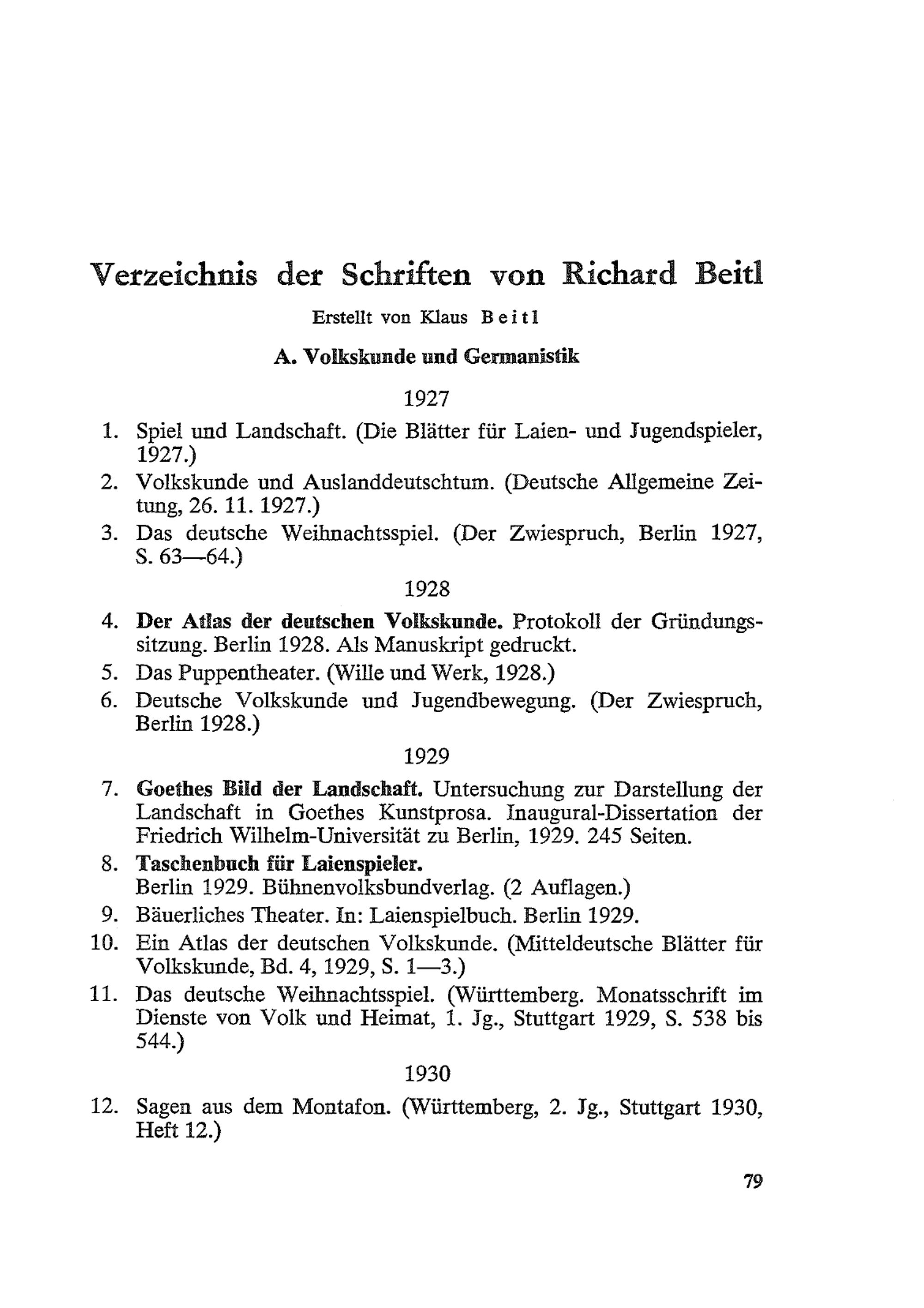 Verzeichnis der Schriften von Richard Beitl

Erstellt von Klaus Beitl

A. Volkskunde und Germanistik

1927

1. Spiel und Landschaft. (Die Blätter für Laien- und Jugendspieler, 1927.)
2. Volkskunde und Auslanddeutschtum. (Deutsche Allgemeine Zeitung, 26. 11. 1927.)
3. Das deutsche Weihnachtsspiel. (Der Zwiespruch, Berlin 1927, S. 63—64.)

1928

4. Der Atlas der deutschen Volkskunde. Protokoll der Gründungssitzung. Berlin 1928. Als Manuskript gedruckt.
5. Das Puppentheater. (Wille und Werk, 1928.)
6. Deutsche Volkskunde und Jugendbewegung. (Der Zwiespruch, Berlin 1928.)

1929

7. Goethes Bild der Landschaft. Untersuchung zur Darstellung der Landschaft in Goethes Kunstprosa. Inaugural-Dissertation der Friedrich Wilhelm-Universität zu Berlin, 1929. 245 Seiten.
8. Taschenbuch für Laienspieler. Berlin 1929. Bühnenvolksbundverlag. (2 Auflagen.)
9. Bäuerliches Theater. In: Laienspielbuch. Berlin 1929.
10. Ein Atlas der deutschen Volkskunde. (Mitteldeutsche Blätter für Volkskunde, Bd. 4, 1929, S. 1—3.)
11. Das deutsche Weihnachtsspiel. (Württemberg. Monatsschrift im Dienste von Volk und Heimat, 1. Jg., Stuttgart 1929, S. 538 bis 544.)

1930

12. Sagen aus dem Montafon. (Württemberg, 2. Jg., Stuttgart 1930, Heft 12.)

79